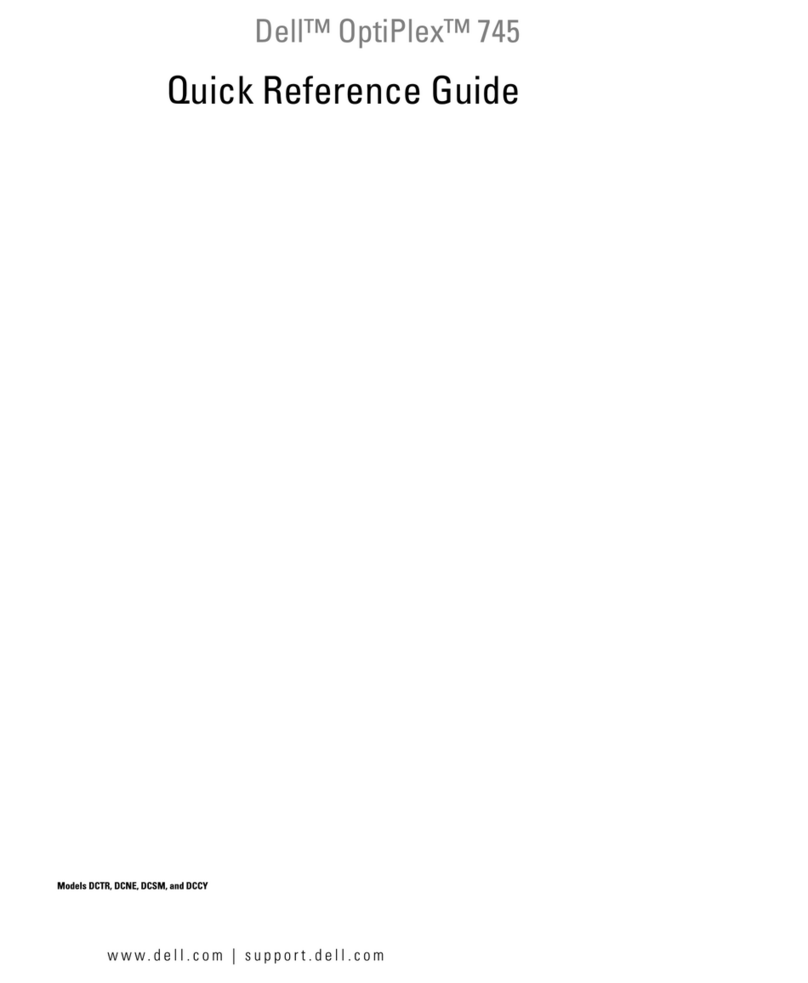 Dell™ OptiPlex™ 745

Quick Reference Guide

Models DCTR, DCNE, DCSM, and DCCY

www.dell.com | support.dell.com